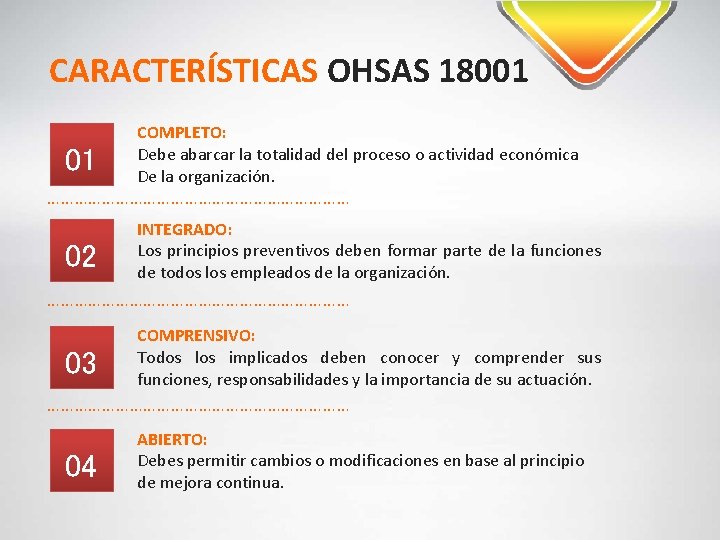 CARACTERÍSTICAS OHSAS 18001

01

COMPLETO:
Debe abarcar la totalidad del proceso o actividad económica De la organización.

02

INTEGRADO:
Los principios preventivos deben formar parte de la funciones de todos los empleados de la organización.

03

COMPRENSIVO:
Todos los implicados deben conocer y comprender sus funciones, responsabilidades y la importancia de su actuación.

04

ABIERTO:
Debes permitir cambios o modificaciones en base al principio de mejora continua.